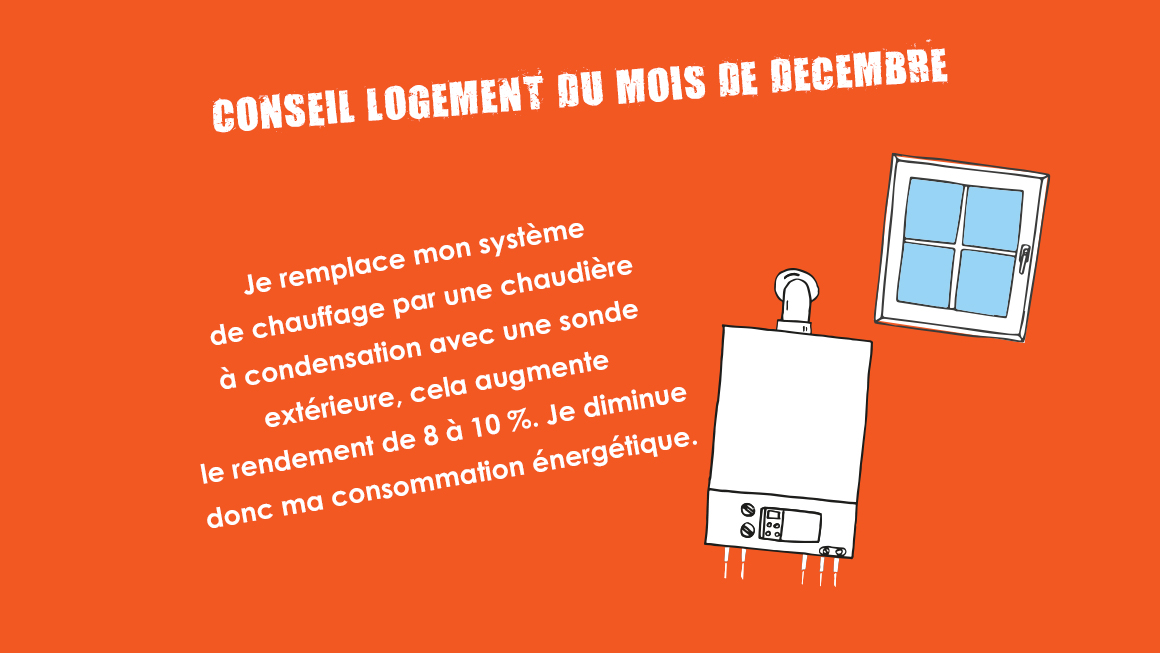 CONSEIL LOGEMENT DU MOIS DE DECEMBRE

Je remplace mon système de chauffage par une chaudière à condensation avec une sonde extérieure, cela augmente le rendement de 8 à 10 %. Je diminue donc ma consommation énergétique.